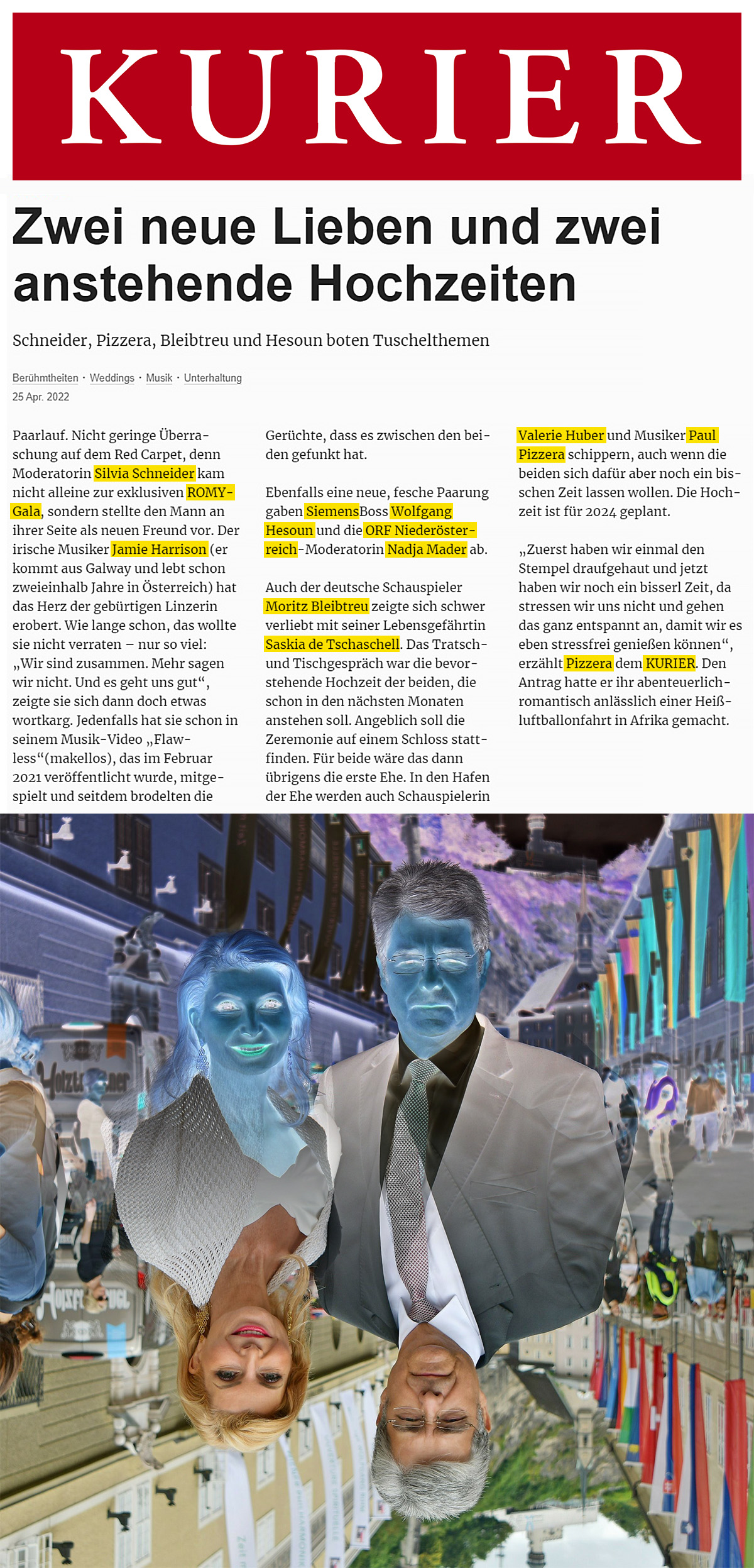 KURIER

Zwei neue Lieben und zwei anstehende Hochzeiten

Schneider, Pizzera, Bleibtreu und Hesoun boten Tuschelthemen

Berühmtheiten · Weddings · Musik · Unterhaltung
25 Apr. 2022

Paarlauf. Nicht geringe Überraschung auf dem Red Carpet, denn Moderatorin Silvia Schneider kam nicht alleine zur exklusiven ROMY-Gala, sondern stellte den Mann an ihrer Seite als neuen Freund vor. Der irische Musiker Jamie Harrison (er kommt aus Galway und lebt schon zweieinhalb Jahre in Österreich) hat das Herz der gebürtigen Linzerin erobert. Wie lange schon, das wollte sie nicht verraten – nur so viel: „Wir sind zusammen. Mehr sagen wir nicht. Und es geht uns gut“, zeigte sie sich dann doch etwas wortkarg. Jedenfalls hat sie schon in seinem Musik-Video „Flawless“(makellos), das im Februar 2021 veröffentlicht wurde, mitgespielt und seitdem brodelten die Gerüchte, dass es zwischen den beiden gefunkt hat.

Ebenfalls eine neue, fesche Paarung gaben SiemensBoss Wolfgang Hesoun und die ORF Niederösterreich-Moderatorin Nadja Mader ab.

Auch der deutsche Schauspieler Moritz Bleibtreu zeigte sich schwer verliebt mit seiner Lebensgefährtin Saskia de Tschaschell. Das Tratsch- und Tischgespräch war die bevorstehende Hochzeit der beiden, die schon in den nächsten Monaten anstehen soll. Angeblich soll die Zeremonie auf einem Schloss stattfinden. Für beide wäre das dann übrigens die erste Ehe. In den Hafen der Ehe werden auch Schauspielerin Valerie Huber und Musiker Paul Pizzera schippern, auch wenn die beiden sich dafür aber noch ein bisschen Zeit lassen wollen. Die Hochzeit ist für 2024 geplant.

„Zuerst haben wir einmal den Stempel draufgehaut und jetzt haben wir noch ein bisserl Zeit, da stressen wir uns nicht und gehen das ganz entspannt an, damit wir es eben stressfrei genießen können“, erzählt Pizzera dem KURIER. Den Antrag hatte er ihr abenteuerlich-romantisch anlässlich einer Heißluftballonfahrt in Afrika gemacht.